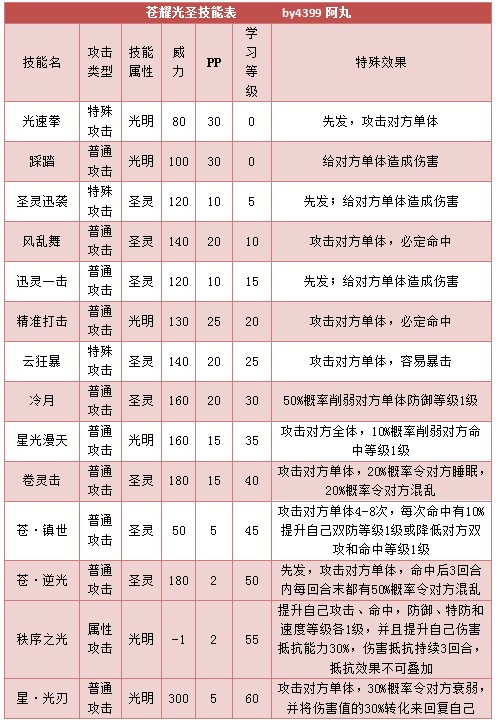 苍耀光圣技能表　　by4399 阿丸

| 技能名 | 攻击类型 | 技能属性 | 威力 | PP | 学习等级 | 特殊效果 |
|---|---|---|---|---|---|---|
| 光速拳 | 特殊攻击 | 光明 | 80 | 30 | 0 | 先发，攻击对方单体 |
| 踩踏 | 普通攻击 | 光明 | 100 | 30 | 0 | 给对方单体造成伤害 |
| 圣灵迅袭 | 特殊攻击 | 圣灵 | 120 | 10 | 5 | 先发；给对方单体造成伤害 |
| 风乱舞 | 普通攻击 | 圣灵 | 140 | 20 | 10 | 攻击对方单体，必定命中 |
| 迅灵一击 | 普通攻击 | 圣灵 | 120 | 10 | 15 | 先发；给对方单体造成伤害 |
| 精准打击 | 普通攻击 | 光明 | 130 | 25 | 20 | 攻击对方单体，必定命中 |
| 云狂暴 | 特殊攻击 | 圣灵 | 140 | 20 | 25 | 攻击对方单体，容易暴击 |
| 冷月 | 普通攻击 | 圣灵 | 160 | 20 | 30 | 50%概率削弱对方单体防御等级1级 |
| 星光漫天 | 普通攻击 | 光明 | 160 | 15 | 35 | 攻击对方全体，10%概率削弱对方命中等级1级 |
| 卷灵击 | 普通攻击 | 圣灵 | 180 | 15 | 40 | 攻击对方单体，20%概率令对方睡眠，20%概率令对方混乱 |
| 苍·镇世 | 普通攻击 | 圣灵 | 50 | 5 | 45 | 攻击对方单体4-8次，每次命中有10%提升自己双防等级1级或降低对方双攻和命中等级1级 |
| 苍·逆光 | 普通攻击 | 圣灵 | 180 | 2 | 50 | 先发，攻击对方单体，命中后3回合内每回合末都有50%概率令对方混乱 |
| 秩序之光 | 属性攻击 | 光明 | -1 | 2 | 55 | 提升自己攻击、命中，防御、特防和速度等级各1级，并且提升自己伤害抵抗能力30%，伤害抵抗持续3回合，抵抗效果不可叠加 |
| 星·光刃 | 普通攻击 | 光明 | 300 | 5 | 60 | 攻击对方单体，30%概率令对方衰弱，并将伤害值的30%转化来回复自己 |